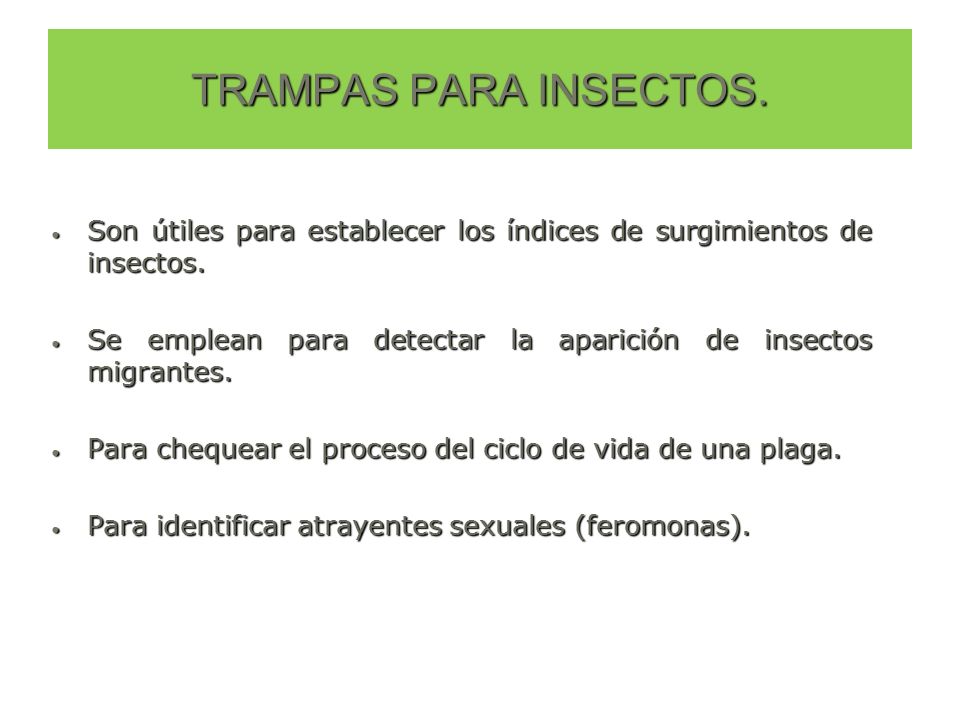 TRAMPAS PARA INSECTOS.

• Son útiles para establecer los índices de surgimientos de insectos.

• Se emplean para detectar la aparición de insectos migrantes.

• Para chequear el proceso del ciclo de vida de una plaga.

• Para identificar atrayentes sexuales (feromonas).